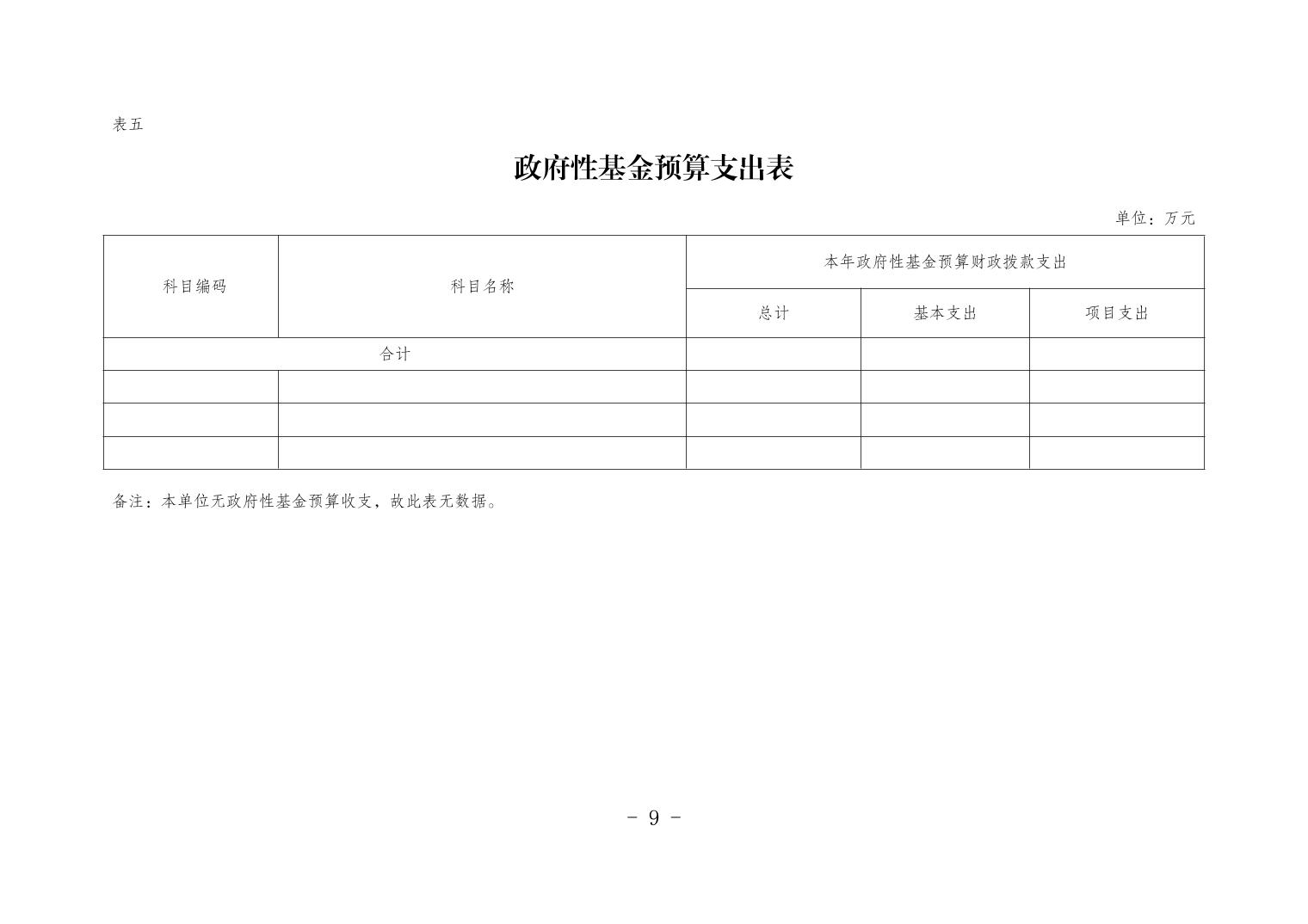 表五

政府性基金预算支出表

单位：万元

| 科目编码 | 科目名称 | 本年政府性基金预算财政拨款支出 | | |
|---|---|---|---|---|
| | | 总计 | 基本支出 | 项目支出 |
| 合计 | | | | |
| | | | | |
| | | | | |
| | | | | |

备注：本单位无政府性基金预算收支，故此表无数据。

- 9 -